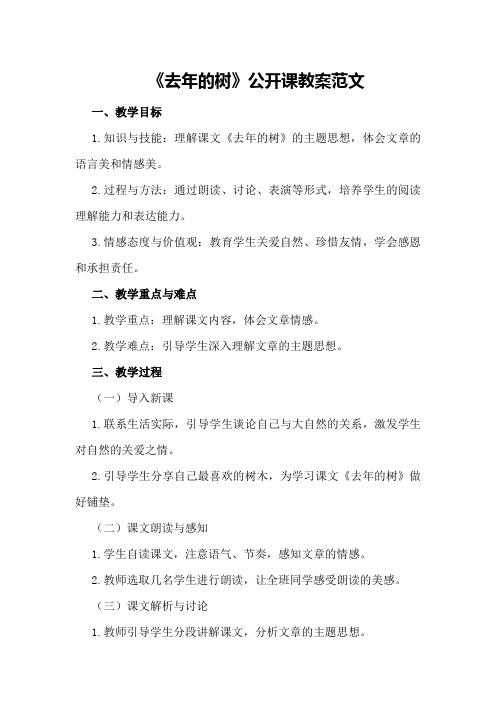 《去年的树》公开课教案范文

一、教学目标

1.知识与技能：理解课文《去年的树》的主题思想，体会文章的语言美和情感美。

2.过程与方法：通过朗读、讨论、表演等形式，培养学生的阅读理解能力和表达能力。

3.情感态度与价值观：教育学生关爱自然、珍惜友情，学会感恩和承担责任。

二、教学重点与难点

1.教学重点：理解课文内容，体会文章情感。

2.教学难点：引导学生深入理解文章的主题思想。

三、教学过程

（一）导入新课

1.联系生活实际，引导学生谈论自己与大自然的关系，激发学生对自然的关爱之情。

2.引导学生分享自己最喜欢的树木，为学习课文《去年的树》做好铺垫。

（二）课文朗读与感知

1.学生自读课文，注意语气、节奏，感知文章的情感。

2.教师选取几名学生进行朗读，让全班同学感受朗读的美感。

（三）课文解析与讨论

1.教师引导学生分段讲解课文，分析文章的主题思想。